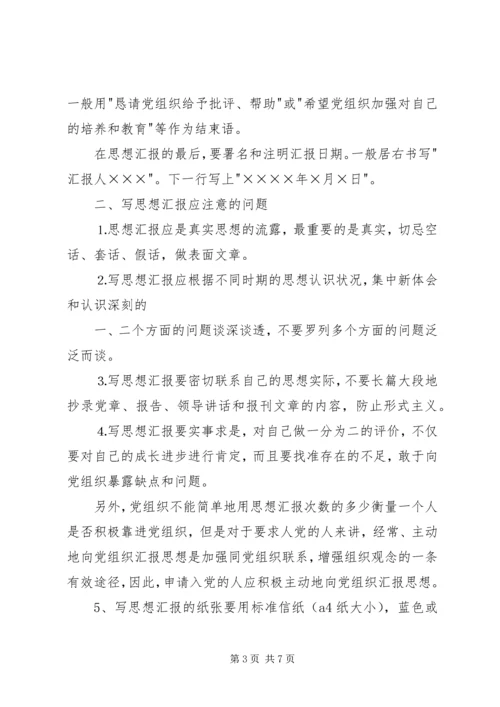 一般用"恳请党组织给予批评、帮助"或"希望党组织加强对自己的培养和教育"等作为结束语。

在思想汇报的最后，要署名和注明汇报日期。一般居右书写"汇报人×××"。下一行写上"××××年×月×日"。

二、写思想汇报应注意的问题

1.思想汇报应是真实思想的流露，最重要的是真实，切忌空话、套话、假话，做表面文章。

2.写思想汇报应根据不同时期的思想认识状况，集中新体会和认识深刻的

一、二个方面的问题谈深谈透，不要罗列多个方面的问题泛泛而谈。

3.写思想汇报要密切联系自己的思想实际，不要长篇大段地抄录党章、报告、领导讲话和报刊文章的内容，防止形式主义。

4.写思想汇报要实事求是，对自己做一分为二的评价，不仅要对自己的成长进步进行肯定，而且要找准存在的不足，敢于向党组织暴露缺点和问题。

另外，党组织不能简单地用思想汇报次数的多少衡量一个人是否积极靠进党组织，但是对于要求人党的人来讲，经常、主动地向党组织汇报思想是加强同党组织联系，增强组织观念的一条有效途径，因此，申请入党的人应积极主动地向党组织汇报思想。

5、写思想汇报的纸张要用标准信纸（a4 纸大小），蓝色或

第 3 页 共 7 页